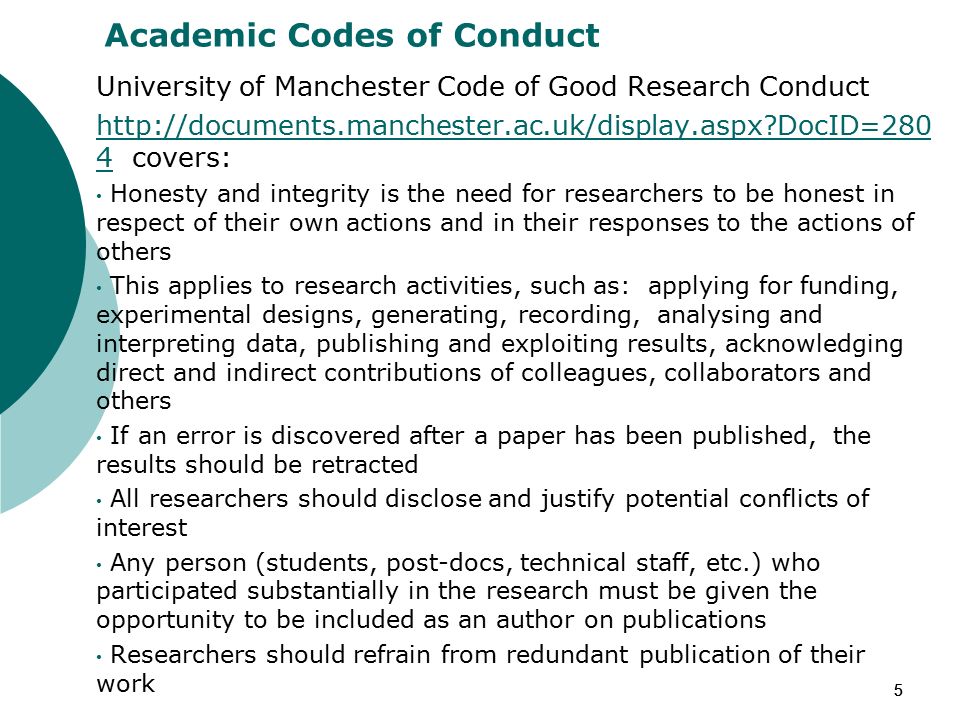 Academic Codes of Conduct

University of Manchester Code of Good Research Conduct

http://documents.manchester.ac.uk/display.aspx?DocID=2804 covers:

• Honesty and integrity is the need for researchers to be honest in respect of their own actions and in their responses to the actions of others

• This applies to research activities, such as: applying for funding, experimental designs, generating, recording, analysing and interpreting data, publishing and exploiting results, acknowledging direct and indirect contributions of colleagues, collaborators and others

• If an error is discovered after a paper has been published, the results should be retracted

• All researchers should disclose and justify potential conflicts of interest

• Any person (students, post-docs, technical staff, etc.) who participated substantially in the research must be given the opportunity to be included as an author on publications

• Researchers should refrain from redundant publication of their work

5